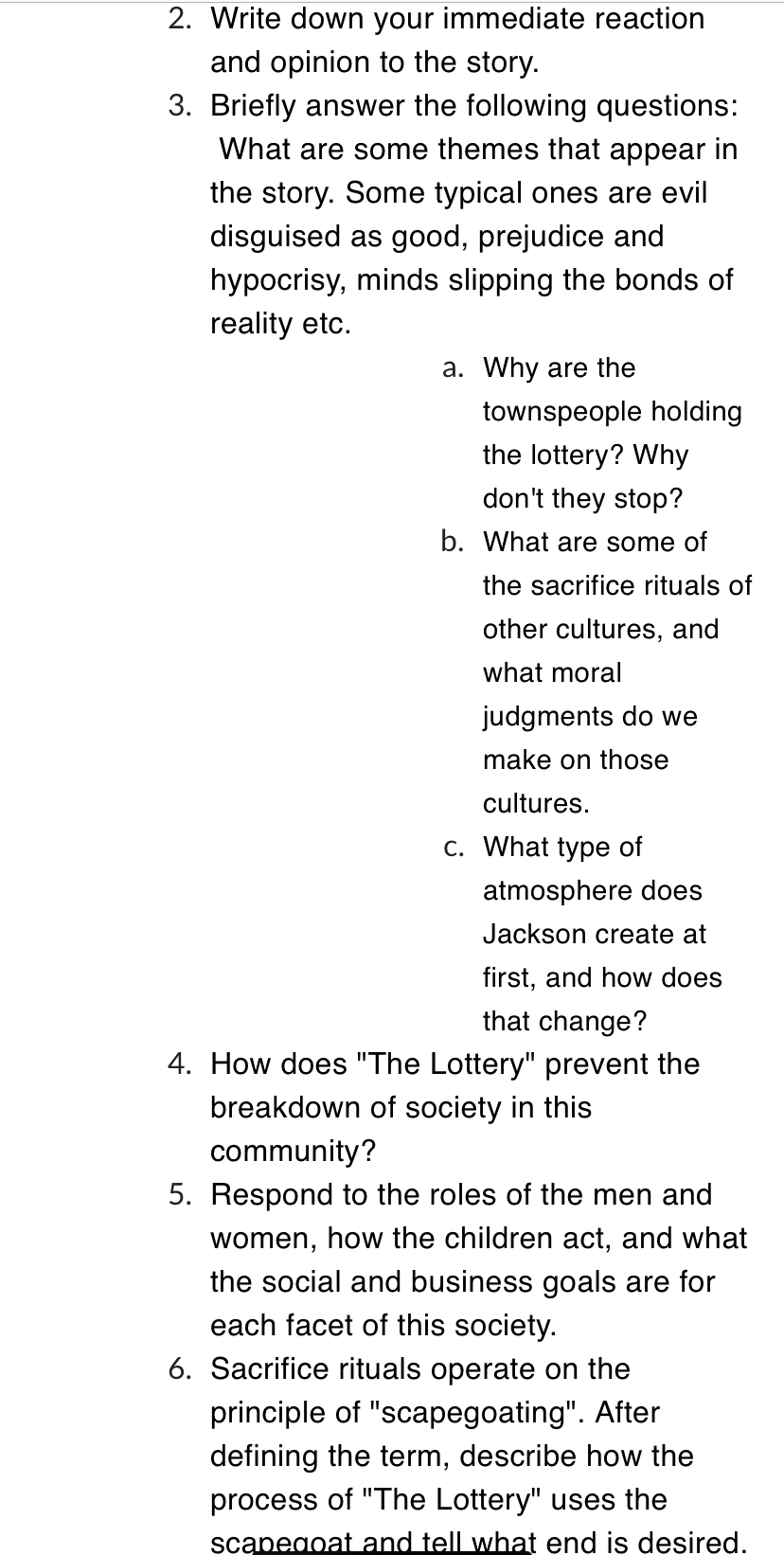 2. Write down your immediate reaction and opinion to the story.
3. Briefly answer the following questions: What are some themes that appear in the story. Some typical ones are evil disguised as good, prejudice and hypocrisy, minds slipping the bonds of reality etc.
a. Why are the townspeople holding the lottery? Why don't they stop?
b. What are some of the sacrifice rituals of other cultures, and what moral judgments do we make on those cultures.
c. What type of atmosphere does Jackson create at first, and how does that change?
4. How does "The Lottery" prevent the breakdown of society in this community?
5. Respond to the roles of the men and women, how the children act, and what the social and business goals are for each facet of this society.
6. Sacrifice rituals operate on the principle of "scapegoating". After defining the term, describe how the process of "The Lottery" uses the scapegoat and tell what end is desired.